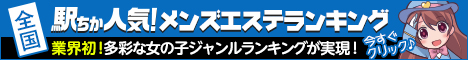 全国

駅ちか人気!メンズエステランキング

業界初!多彩な女の子ジャンルランキングが実現!

今すぐクリック♪